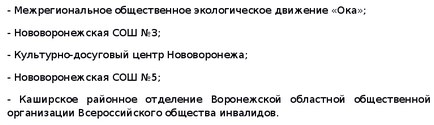 - Межрегиональное общественное экологическое движение «Ока»;

- Нововоронежская СОШ №3;

- Культурно-досуговый центр Нововоронежа;

- Нововоронежская СОШ №5;

- Каширское районное отделение Воронежской областной общественной организации Всероссийского общества инвалидов.